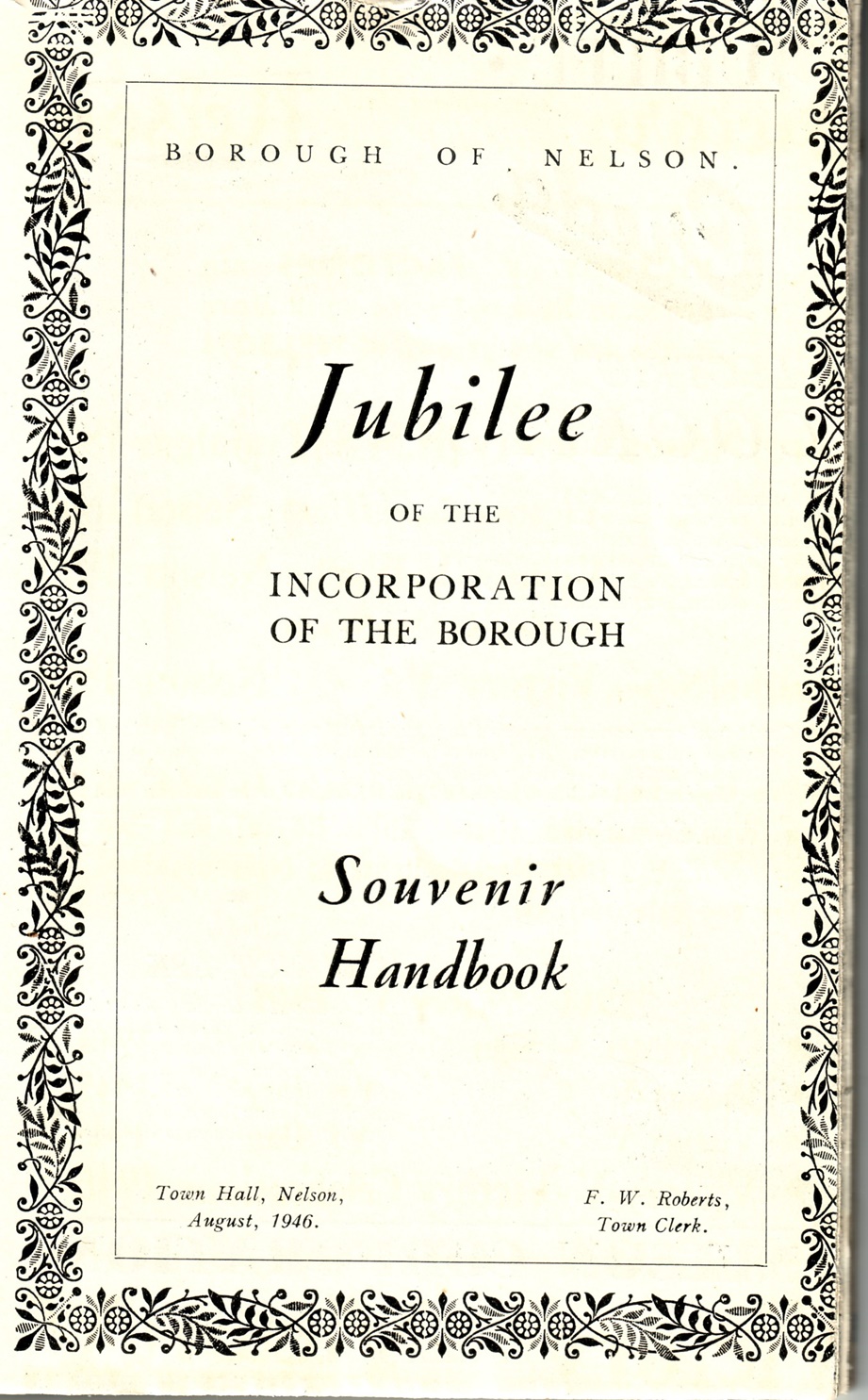 BOROUGH OF NELSON.

Jubilee

OF THE

INCORPORATION OF THE BOROUGH

Souvenir Handbook

Town Hall, Nelson, August, 1946.

F. W. Roberts, Town Clerk.